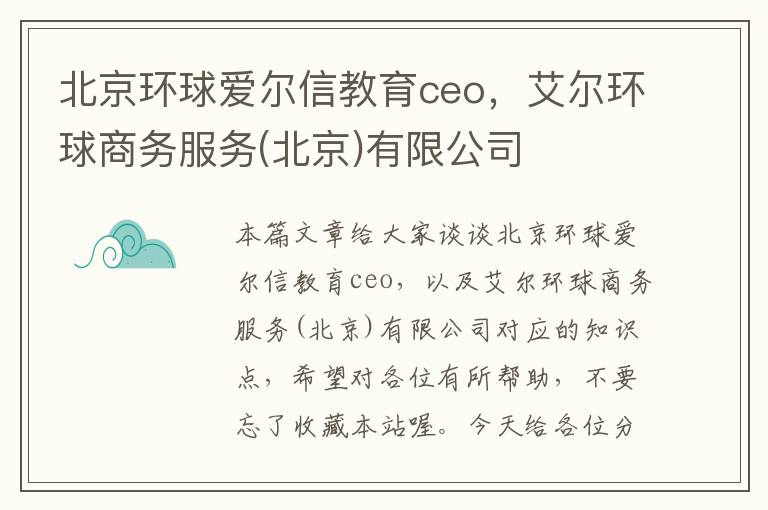 北京环球爱尔信教育ceo，艾尔环球商务服务(北京)有限公司

本篇文章给大家谈谈北京环球爱尔信教育ceo，以及艾尔环球商务服务(北京)有限公司对应的知识点，希望对各位有所帮助，不要忘了收藏本站喔。今天给各位分